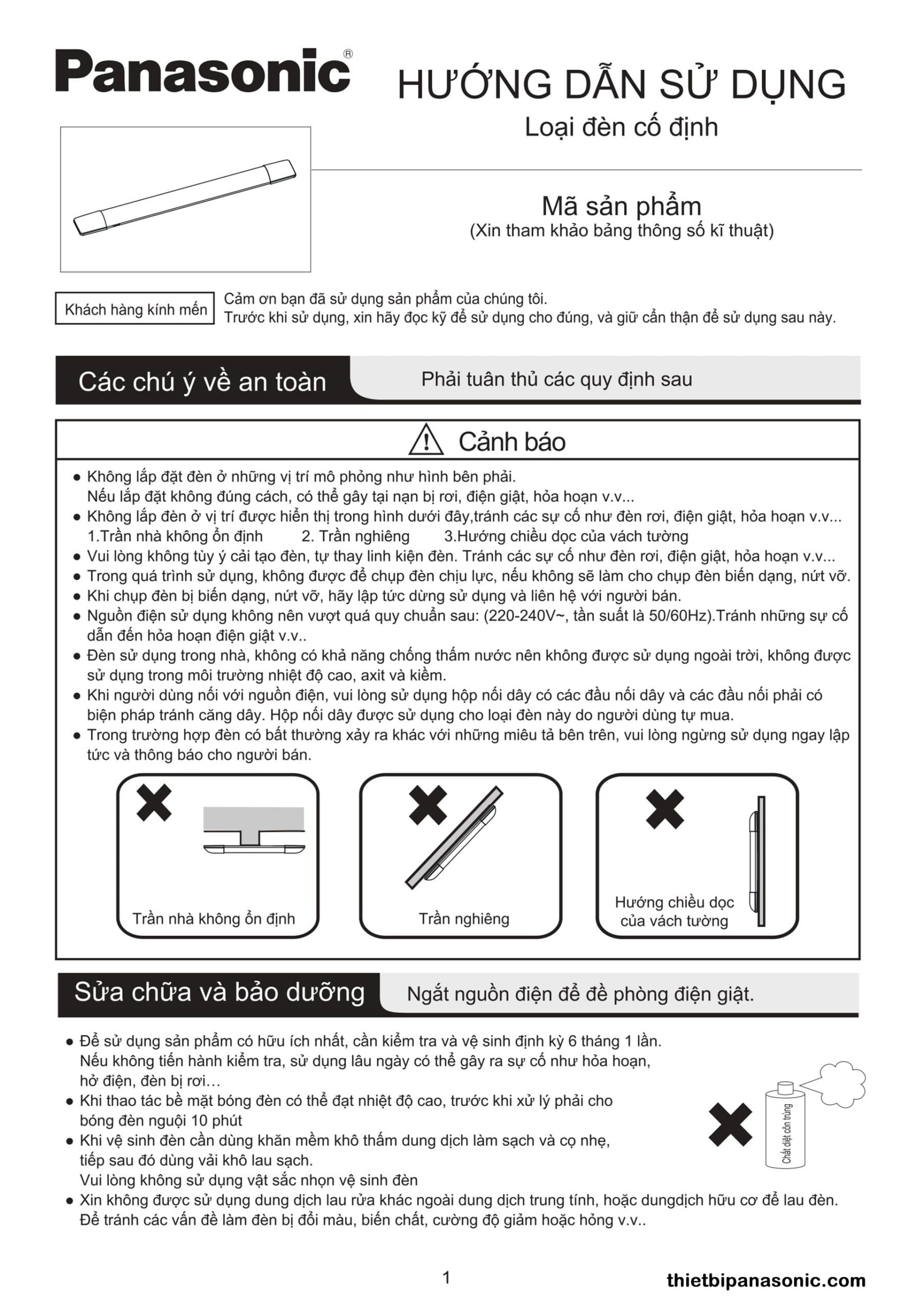 Panasonic®

HƯỚNG DẪN SỬ DỤNG
Loại đèn cố định

Mã sản phẩm
(Xin tham khảo bảng thông số kĩ thuật)

Khách hàng kính mến

Cảm ơn bạn đã sử dụng sản phẩm của chúng tôi.
Trước khi sử dụng, xin hãy đọc kỹ để sử dụng cho đúng, và giữ cẩn thận để sử dụng sau này.

Các chú ý về an toàn

Phải tuân thủ các quy định sau

Cảnh báo

● Không lắp đặt đèn ở những vị trí mô phỏng như hình bên phải.
Nếu lắp đặt không đúng cách, có thể gây tại nạn bị rơi, điện giật, hỏa hoạn v.v...
● Không lắp đèn ở vị trí được hiển thị trong hình dưới đây,tránh các sự cố như đèn rơi, điện giật, hỏa hoạn v.v...
1.Trần nhà không ổn định 2. Trần nghiêng 3.Hướng chiều dọc của vách tường
● Vui lòng không tùy ý cải tạo đèn, tự thay linh kiện đèn. Tránh các sự cố như đèn rơi, điện giật, hỏa hoạn v.v...
● Trong quá trình sử dụng, không được để chụp đèn chịu lực, nếu không sẽ làm cho chụp đèn biến dạng, nứt vỡ.
● Khi chụp đèn bị biến dạng, nứt vỡ, hãy lập tức dừng sử dụng và liên hệ với người bán.
● Nguồn điện sử dụng không nên vượt quá quy chuẩn sau: (220-240V~, tần suất là 50/60Hz).Tránh những sự cố dẫn đến hỏa hoạn điện giật v.v..
● Đèn sử dụng trong nhà, không có khả năng chống thấm nước nên không được sử dụng ngoài trời, không được sử dụng trong môi trường nhiệt độ cao, axit và kiềm.
● Khi người dùng nối với nguồn điện, vui lòng sử dụng hộp nối dây có các đầu nối dây và các đầu nối phải có biện pháp tránh căng dây. Hộp nối dây được sử dụng cho loại đèn này do người dùng tự mua.
● Trong trường hợp đèn có bất thường xảy ra khác với những miêu tả bên trên, vui lòng ngừng sử dụng ngay lập tức và thông báo cho người bán.

Trần nhà không ổn định

Trần nghiêng

Hướng chiều dọc của vách tường

Sửa chữa và bảo dưỡng

Ngắt nguồn điện để đề phòng điện giật.

● Để sử dụng sản phẩm có hữu ích nhất, cần kiểm tra và vệ sinh định kỳ 6 tháng 1 lần.
Nếu không tiến hành kiểm tra, sử dụng lâu ngày có thể gây ra sự cố như hỏa hoạn, hở điện, đèn bị rơi…
● Khi thao tác bề mặt bóng đèn có thể đạt nhiệt độ cao, trước khi xử lý phải cho bóng đèn nguội 10 phút
● Khi vệ sinh đèn cần dùng khăn mềm khô thấm dung dịch làm sạch và cọ nhẹ, tiếp sau đó dùng vải khô lau sạch.
Vui lòng không sử dụng vật sắc nhọn vệ sinh đèn
● Xin không được sử dụng dung dịch lau rửa khác ngoài dung dịch trung tính, hoặc dungdịch hữu cơ để lau đèn. Để tránh các vấn đề làm đèn bị đổi màu, biến chất, cường độ giảm hoặc hỏng v.v..

Chất diệt côn trùng

1

thietbipanasonic.com